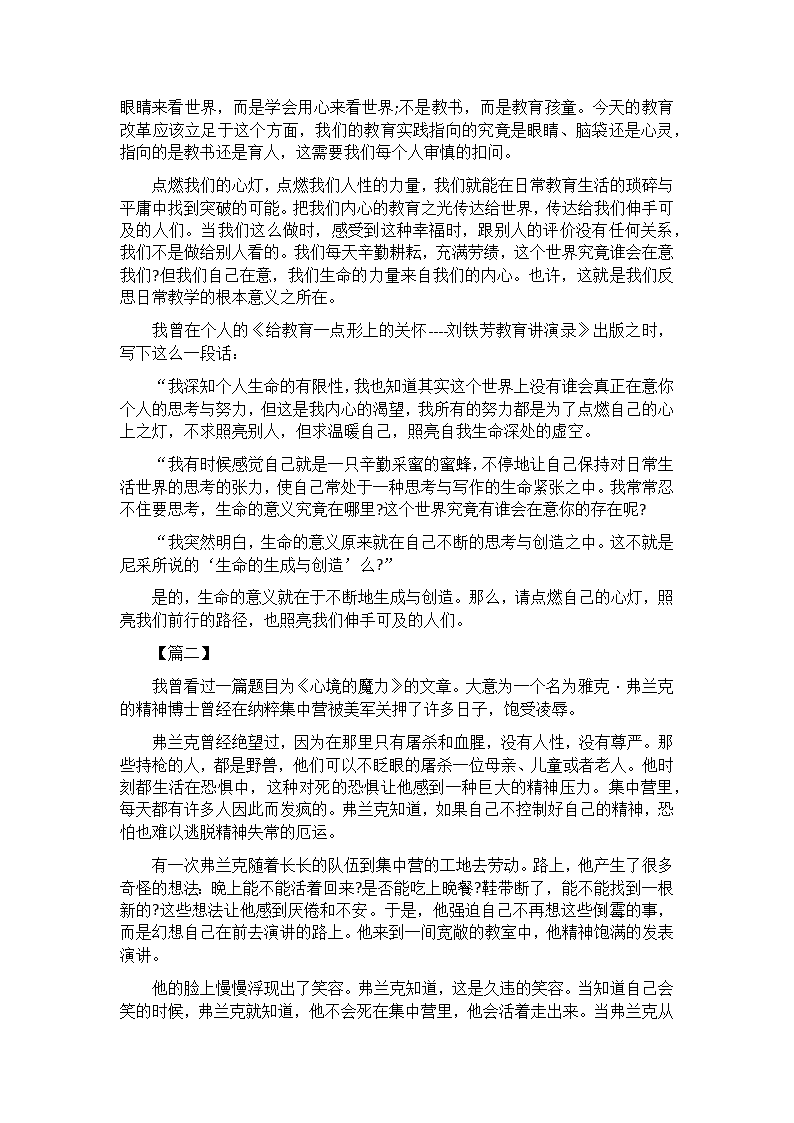 眼睛来看世界，而是学会用心来看世界;不是教书，而是教育孩童。今天的教育改革应该立足于这个方面，我们的教育实践指向的究竟是眼睛、脑袋还是心灵，指向的是教书还是育人，这需要我们每个人审慎的扣问。

点燃我们的心灯，点燃我们人性的力量，我们就能在日常教育生活的琐碎与平庸中找到突破的可能。把我们内心的教育之光传达给世界，传达给我们伸手可及的人们。当我们这么做时，感受到这种幸福时，跟别人的评价没有任何关系，我们不是做给别人看的。我们每天辛勤耕耘，充满劳绩，这个世界究竟谁会在意我们?但我们自己在意，我们生命的力量来自我们的内心。也许，这就是我们反思日常教学的根本意义之所在。

我曾在个人的《给教育一点形上的关怀----刘铁芳教育讲演录》出版之时，写下这么一段话：

“我深知个人生命的有限性，我也知道其实这个世界上没有谁会真正在意你个人的思考与努力，但这是我内心的渴望，我所有的努力都是为了点燃自己的心上之灯，不求照亮别人，但求温暖自己，照亮自我生命深处的虚空。

“我有时候感觉自己就是一只辛勤采蜜的蜜蜂，不停地让自己保持对日常生活世界的思考的张力，使自己常处于一种思考与写作的生命紧张之中。我常常忍不住要思考，生命的意义究竟在哪里?这个世界究竟有谁会在意你的存在呢?

“我突然明白，生命的意义原来就在自己不断的思考与创造之中。这不就是尼采所说的‘生命的生成与创造’么?”

是的，生命的意义就在于不断地生成与创造。那么，请点燃自己的心灯，照亮我们前行的路径，也照亮我们伸手可及的人们。

【篇二】

我曾看过一篇题目为《心境的魔力》的文章。大意为一个名为雅克·弗兰克的精神博士曾经在纳粹集中营被美军关押了许多日子，饱受凌辱。

弗兰克曾经绝望过，因为在那里只有屠杀和血腥，没有人性，没有尊严。那些持枪的人，都是野兽，他们可以不眨眼的屠杀一位母亲、儿童或者老人。他时刻都生活在恐惧中，这种对死的恐惧让他感到一种巨大的精神压力。集中营里，每天都有许多人因此而发疯的。弗兰克知道，如果自己不控制好自己的精神，恐怕也难以逃脱精神失常的厄运。

有一次弗兰克随着长长的队伍到集中营的工地去劳动。路上，他产生了很多奇怪的想法：晚上能不能活着回来?是否能吃上晚餐?鞋带断了，能不能找到一根新的?这些想法让他感到厌倦和不安。于是，他强迫自己不再想这些倒霉的事，而是幻想自己在前去演讲的路上。他来到一间宽敞的教室中，他精神饱满的发表演讲。

他的脸上慢慢浮现出了笑容。弗兰克知道，这是久违的笑容。当知道自己会笑的时候，弗兰克就知道，他不会死在集中营里，他会活着走出来。当弗兰克从